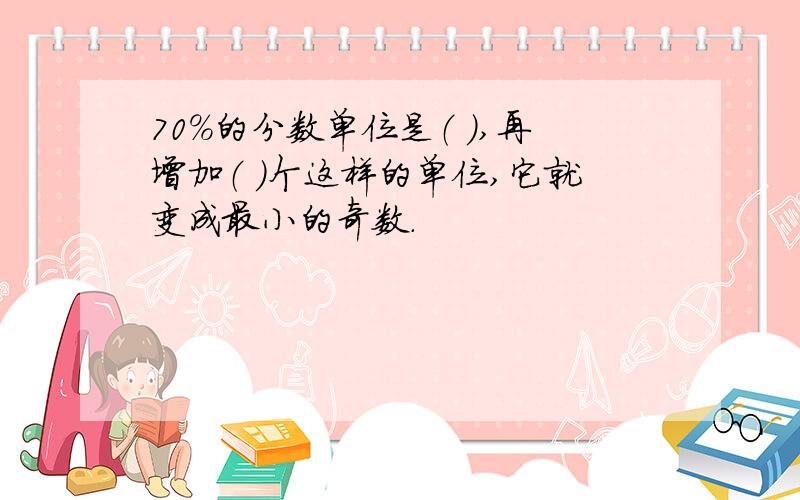 70%的分数单位是( ),再增加( )个这样的单位,它就变成最小的奇数.